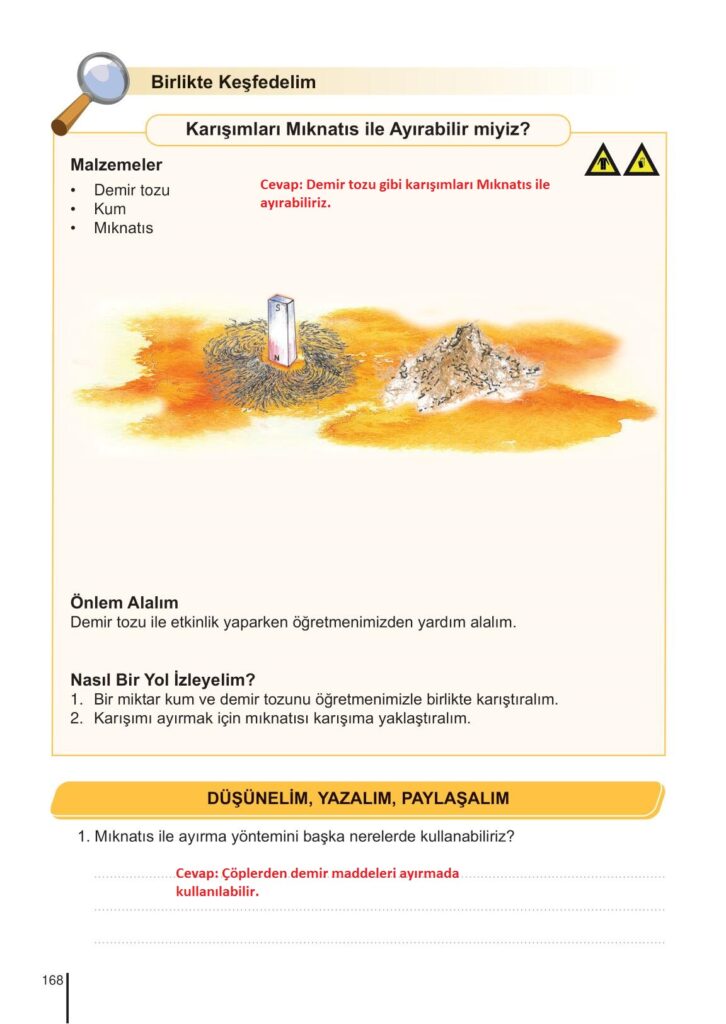 Birlikte Keşfedelim

Karışımları Mıknatıs ile Ayırabilir miyiz?

Malzemeler
• Demir tozu
• Kum
• Mıknatıs

Cevap: Demir tozu gibi karışımları Mıknatıs ile ayırabiliriz.

S
N

Önlem Alalım
Demir tozu ile etkinlik yaparken öğretmenimizden yardım alalım.

Nasıl Bir Yol İzleyelim?
1. Bir miktar kum ve demir tozunu öğretmenimizle birlikte karıştıralım.
2. Karışımı ayırmak için mıknatısı karışıma yaklaştıralım.

DÜŞÜNELİM, YAZALIM, PAYLAŞALIM

1. Mıknatıs ile ayırma yöntemini başka nerelerde kullanabiliriz?

Cevap: Çöplerden demir maddeleri ayırmada kullanılabilir.

168